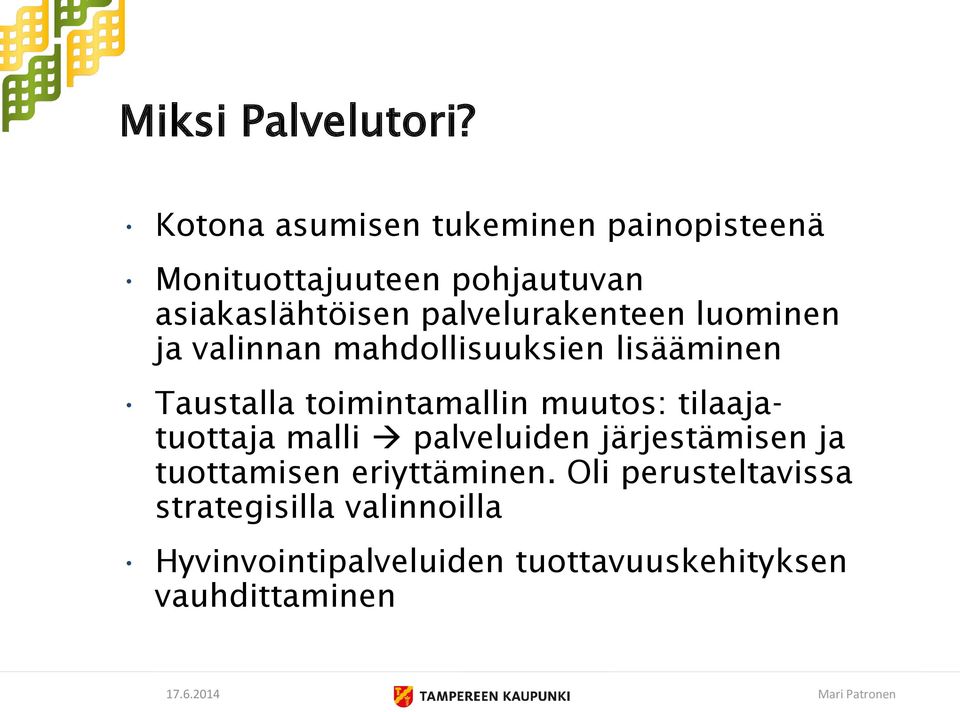 Miksi Palvelutori?

• Kotona asumisen tukeminen painopisteenä

• Monituottajuuteen pohjautuvan asiakaslähtöisen palvelurakenteen luominen ja valinnan mahdollisuuksien lisääminen

• Taustalla toimintamallin muutos: tilaaja-tuottaja malli → palveluiden järjestämisen ja tuottamisen eriyttäminen. Oli perusteltavissa strategisilla valinnoilla

• Hyvinvointipalveluiden tuottavuuskehityksen vauhdittaminen

17.6.2014

TAMPEREEN KAUPUNKI

Mari Patronen